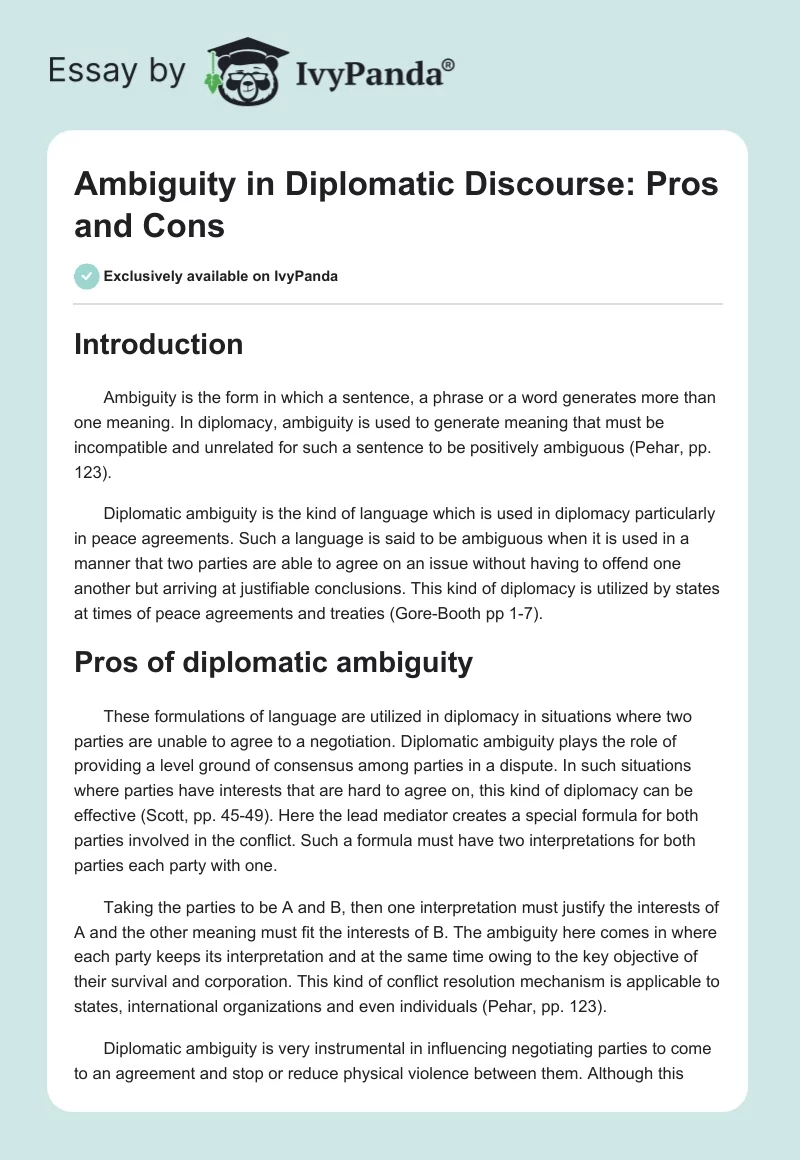 Essay by IvyPanda®

Ambiguity in Diplomatic Discourse: Pros and Cons

Exclusively available on IvyPanda

Introduction

Ambiguity is the form in which a sentence, a phrase or a word generates more than one meaning. In diplomacy, ambiguity is used to generate meaning that must be incompatible and unrelated for such a sentence to be positively ambiguous (Pehar, pp. 123).

Diplomatic ambiguity is the kind of language which is used in diplomacy particularly in peace agreements. Such a language is said to be ambiguous when it is used in a manner that two parties are able to agree on an issue without having to offend one another but arriving at justifiable conclusions. This kind of diplomacy is utilized by states at times of peace agreements and treaties (Gore-Booth pp 1-7).

Pros of diplomatic ambiguity

These formulations of language are utilized in diplomacy in situations where two parties are unable to agree to a negotiation. Diplomatic ambiguity plays the role of providing a level ground of consensus among parties in a dispute. In such situations where parties have interests that are hard to agree on, this kind of diplomacy can be effective (Scott, pp. 45-49). Here the lead mediator creates a special formula for both parties involved in the conflict. Such a formula must have two interpretations for both parties each party with one.

Taking the parties to be A and B, then one interpretation must justify the interests of A and the other meaning must fit the interests of B. The ambiguity here comes in where each party keeps its interpretation and at the same time owing to the key objective of their survival and corporation. This kind of conflict resolution mechanism is applicable to states, international organizations and even individuals (Pehar, pp. 123).

Diplomatic ambiguity is very instrumental in influencing negotiating parties to come to an agreement and stop or reduce physical violence between them. Although this